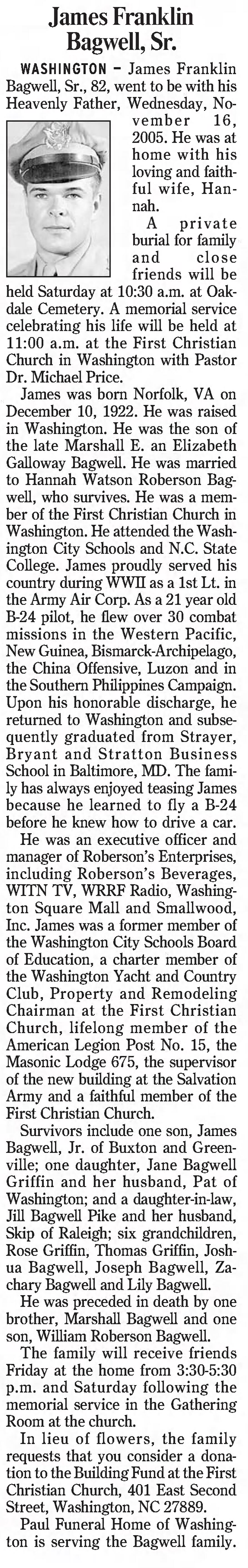 James Franklin Bagwell, Sr.

WASHINGTON – James Franklin Bagwell, Sr., 82, went to be with his Heavenly Father, Wednesday, November 16, 2005. He was at home with his loving and faithful wife, Hannah.

A private burial for family and close friends will be held Saturday at 10:30 a.m. at Oakdale Cemetery. A memorial service celebrating his life will be held at 11:00 a.m. at the First Christian Church in Washington with Pastor Dr. Michael Price.

James was born Norfolk, VA on December 10, 1922. He was raised in Washington. He was the son of the late Marshall E. an Elizabeth Galloway Bagwell. He was married to Hannah Watson Roberson Bagwell, who survives. He was a member of the First Christian Church in Washington. He attended the Washington City Schools and N.C. State College. James proudly served his country during WWII as a 1st Lt. in the Army Air Corp. As a 21 year old B-24 pilot, he flew over 30 combat missions in the Western Pacific, New Guinea, Bismarck-Archipelago, the China Offensive, Luzon and in the Southern Philippines Campaign. Upon his honorable discharge, he returned to Washington and subsequently graduated from Strayer, Bryant and Stratton Business School in Baltimore, MD. The family has always enjoyed teasing James because he learned to fly a B-24 before he knew how to drive a car.

He was an executive officer and manager of Roberson's Enterprises, including Roberson's Beverages, WITN TV, WRRF Radio, Washington Square Mall and Smallwood, Inc. James was a former member of the Washington City Schools Board of Education, a charter member of the Washington Yacht and Country Club, Property and Remodeling Chairman at the First Christian Church, lifelong member of the American Legion Post No. 15, the Masonic Lodge 675, the supervisor of the new building at the Salvation Army and a faithful member of the First Christian Church.

Survivors include one son, James Bagwell, Jr. of Buxton and Greenville; one daughter, Jane Bagwell Griffin and her husband, Pat of Washington; and a daughter-in-law, Jill Bagwell Pike and her husband, Skip of Raleigh; six grandchildren, Rose Griffin, Thomas Griffin, Joshua Bagwell, Joseph Bagwell, Zachary Bagwell and Lily Bagwell.

He was preceded in death by one brother, Marshall Bagwell and one son, William Roberson Bagwell.

The family will receive friends Friday at the home from 3:30-5:30 p.m. and Saturday following the memorial service in the Gathering Room at the church.

In lieu of flowers, the family requests that you consider a donation to the Building Fund at the First Christian Church, 401 East Second Street, Washington, NC 27889.

Paul Funeral Home of Washington is serving the Bagwell family.